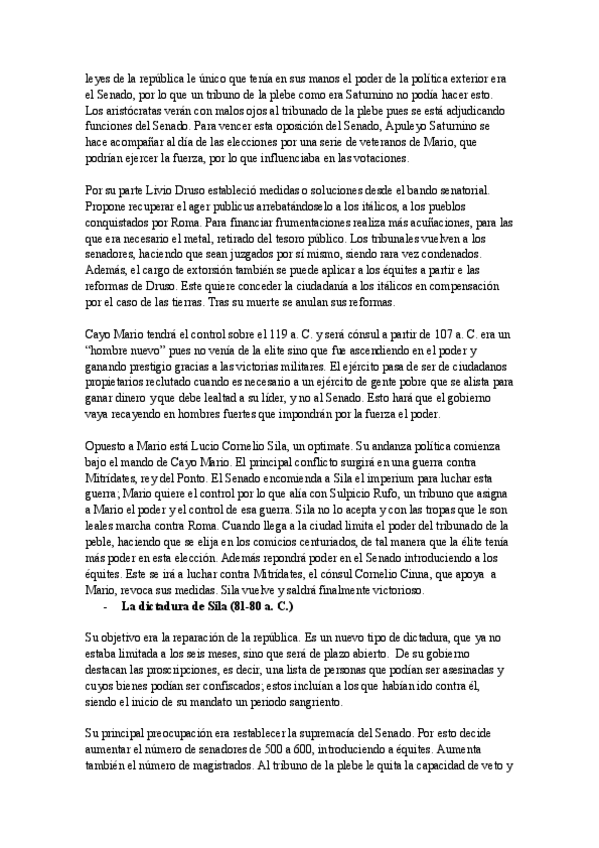 leyes de la república le único que tenía en sus manos el poder de la política exterior era el Senado, por lo que un tribuno de la plebe como era Saturnino no podía hacer esto. Los aristócratas verán con malos ojos al tribunado de la plebe pues se está adjudicando funciones del Senado. Para vencer esta oposición del Senado, Apuleyo Saturnino se hace acompañar al día de las elecciones por una serie de veteranos de Mario, que podrían ejercer la fuerza, por lo que influenciaba en las votaciones.

Por su parte Livio Druso estableció medidas o soluciones desde el bando senatorial. Propone recuperar el ager publicus arrebatándoselo a los itálicos, a los pueblos conquistados por Roma. Para financiar frumentaciones realiza más acuñaciones, para las que era necesario el metal, retirado del tesoro público. Los tribunales vuelven a los senadores, haciendo que sean juzgados por sí mismo, siendo rara vez condenados. Además, el cargo de extorsión también se puede aplicar a los équites a partir e las reformas de Druso. Este quiere conceder la ciudadanía a los itálicos en compensación por el caso de las tierras. Tras su muerte se anulan sus reformas.

Cayo Mario tendrá el control sobre el 119 a. C. y será cónsul a partir de 107 a. C. era un "hombre nuevo" pues no venía de la elite sino que fue ascendiendo en el poder y ganando prestigio gracias a las victorias militares. El ejército pasa de ser de ciudadanos propietarios reclutado cuando es necesario a un ejército de gente pobre que se alista para ganar dinero y que debe lealtad a su líder, y no al Senado. Esto hará que el gobierno vaya recayendo en hombres fuertes que impondrán por la fuerza el poder.

Opuesto a Mario está Lucio Cornelio Sila, un optimate. Su andanza política comienza bajo el mando de Cayo Mario. El principal conflicto surgirá en una guerra contra Mitrídates, rey del Ponto. El Senado encomienda a Sila el imperium para luchar esta guerra; Mario quiere el control por lo que alía con Sulpicio Rufo, un tribuno que asigna a Mario el poder y el control de esa guerra. Sila no lo acepta y con las tropas que le son leales marcha contra Roma. Cuando llega a la ciudad limita el poder del tribunado de la peble, haciendo que se elija en los comicios centuriados, de tal manera que la élite tenía más poder en esta elección. Además repondrá poder en el Senado introduciendo a los équites. Este se irá a luchar contra Mitrídates, el cónsul Cornelio Cinna, que apoya a Mario, revoca sus medidas. Sila vuelve y saldrá finalmente victorioso.

- La dictadura de Sila (81-80 a. C.)

Su objetivo era la reparación de la república. Es un nuevo tipo de dictadura, que ya no estaba limitada a los seis meses, sino que será de plazo abierto. De su gobierno destacan las proscripciones, es decir, una lista de personas que podían ser asesinadas y cuyos bienes podían ser confiscados; estos incluían a los que habían ido contra él, siendo el inicio de su mandato un periodo sangriento.

Su principal preocupación era restablecer la supremacía del Senado. Por esto decide aumentar el número de senadores de 500 a 600, introduciendo a équites. Aumenta también el número de magistrados. Al tribuno de la plebe le quita la capacidad de veto y